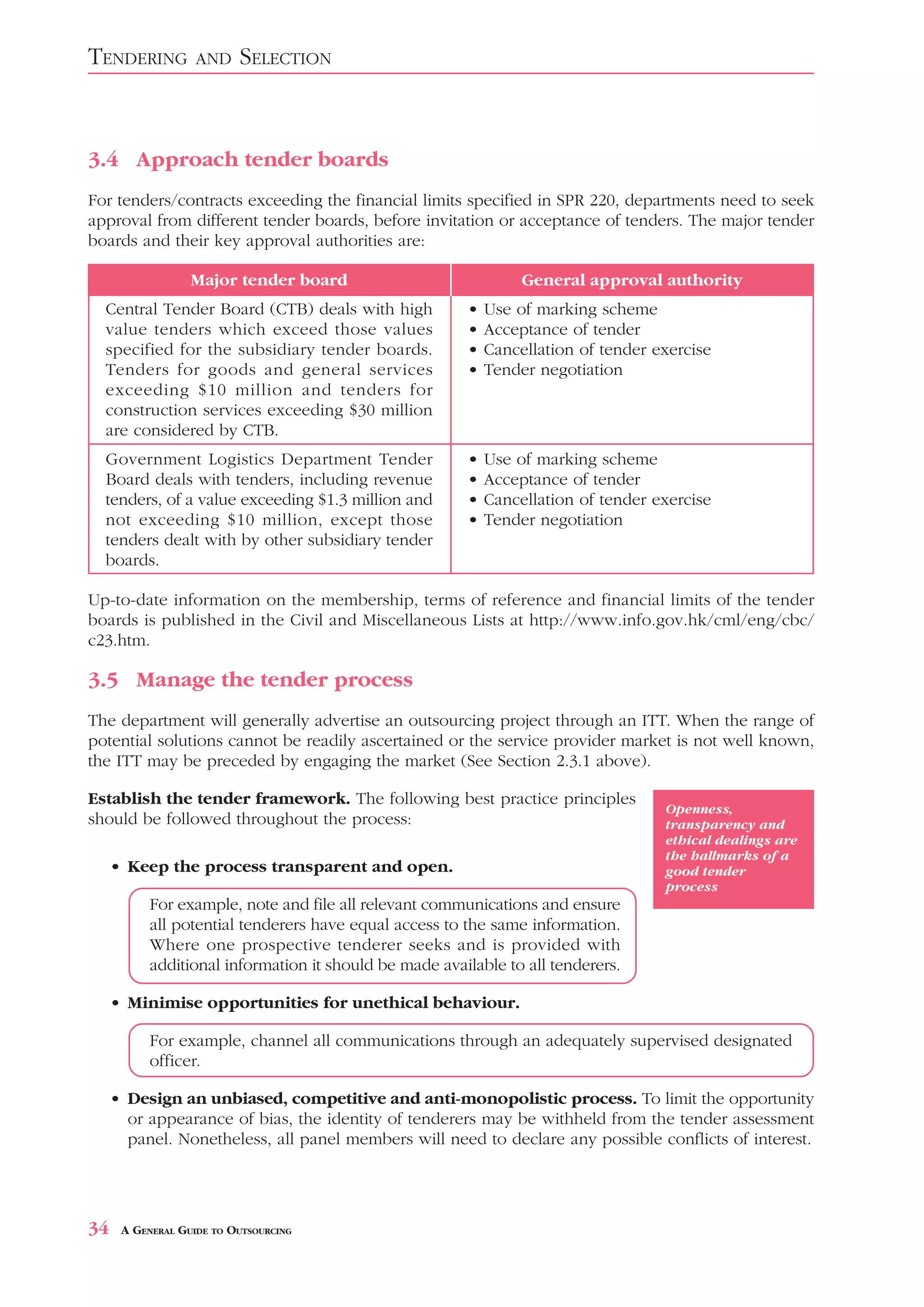 TENDERING AND SELECTION

3.4 Approach tender boards

For tenders/contracts exceeding the financial limits specified in SPR 220, departments need to seek approval from different tender boards, before invitation or acceptance of tenders. The major tender boards and their key approval authorities are:

| Major tender board | General approval authority |
|---|---|
| Central Tender Board (CTB) deals with high value tenders which exceed those values specified for the subsidiary tender boards. Tenders for goods and general services exceeding \$10 million and tenders for construction services exceeding \$30 million are considered by CTB. | • Use of marking scheme • Acceptance of tender • Cancellation of tender exercise • Tender negotiation |
| Government Logistics Department Tender Board deals with tenders, including revenue tenders, of a value exceeding \$1.3 million and not exceeding \$10 million, except those tenders dealt with by other subsidiary tender boards. | • Use of marking scheme • Acceptance of tender • Cancellation of tender exercise • Tender negotiation |

Up-to-date information on the membership, terms of reference and financial limits of the tender boards is published in the Civil and Miscellaneous Lists at http://www.info.gov.hk/cml/eng/cbc/c23.htm.

3.5 Manage the tender process

The department will generally advertise an outsourcing project through an ITT. When the range of potential solutions cannot be readily ascertained or the service provider market is not well known, the ITT may be preceded by engaging the market (See Section 2.3.1 above).

Establish the tender framework. The following best practice principles should be followed throughout the process:

Openness, transparency and ethical dealings are the hallmarks of a good tender process

• Keep the process transparent and open.

For example, note and file all relevant communications and ensure all potential tenderers have equal access to the same information. Where one prospective tenderer seeks and is provided with additional information it should be made available to all tenderers.

• Minimise opportunities for unethical behaviour.

For example, channel all communications through an adequately supervised designated officer.

• Design an unbiased, competitive and anti-monopolistic process. To limit the opportunity or appearance of bias, the identity of tenderers may be withheld from the tender assessment panel. Nonetheless, all panel members will need to declare any possible conflicts of interest.

34 A GENERAL GUIDE TO OUTSOURCING